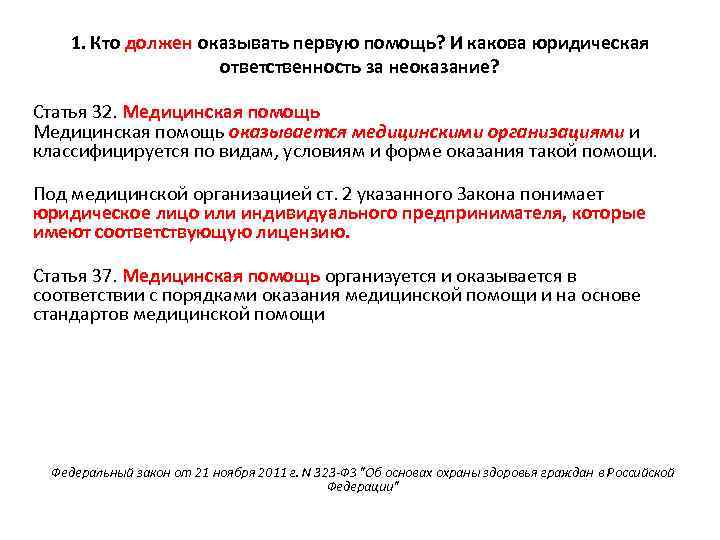 1. Кто должен оказывать первую помощь? И какова юридическая ответственность за неоказание?

Статья 32. Медицинская помощь
Медицинская помощь оказывается медицинскими организациями и классифицируется по видам, условиям и форме оказания такой помощи.

Под медицинской организацией ст. 2 указанного Закона понимает юридическое лицо или индивидуального предпринимателя, которые имеют соответствующую лицензию.

Статья 37. Медицинская помощь организуется и оказывается в соответствии с порядками оказания медицинской помощи и на основе стандартов медицинской помощи

Федеральный закон от 21 ноября 2011 г. N 323-ФЗ "Об основах охраны здоровья граждан в Российской Федерации"